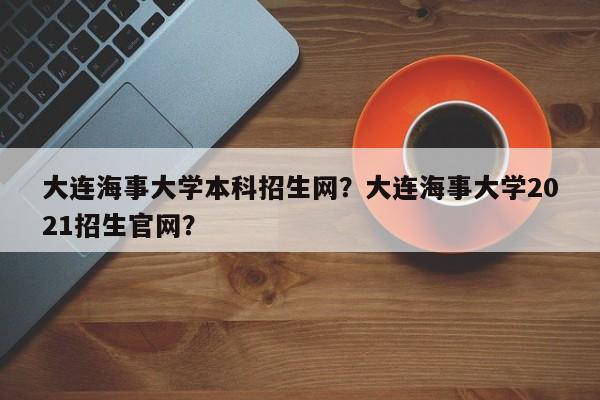 大连海事大学本科招生网？大连海事大学2021招生官网？